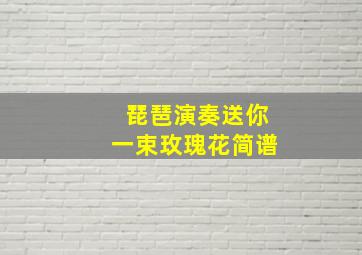 琵琶演奏送你
一束玫瑰花简谱